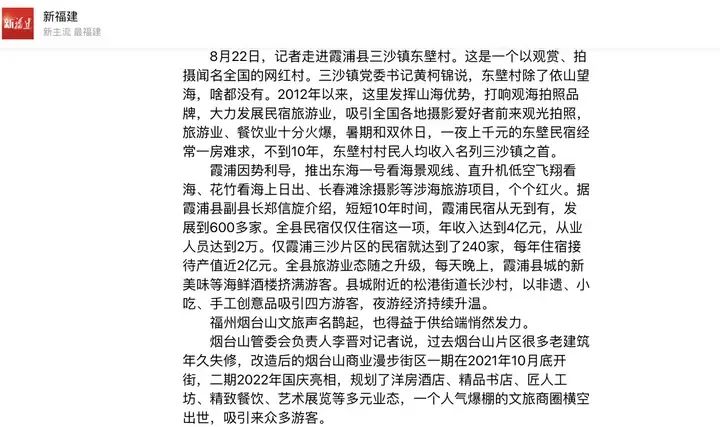 新福建
新主流 最福建

8月22日，记者走进霞浦县三沙镇东壁村。这是一个以观赏、拍摄闻名全国的网红村。三沙镇党委书记黄柯锦说，东壁村除了依山望海，啥都没有。2012年以来，这里发挥山海优势，打响观海拍照品牌，大力发展民宿旅游业，吸引全国各地摄影爱好者前来观光拍照，旅游业、餐饮业十分火爆，暑期和双休日，一夜上千元的东壁民宿经常一房难求，不到10年，东壁村村民人均收入名列三沙镇之首。

霞浦因势利导，推出东海一号看海景观线、直升机低空飞翔看海、花竹看海上日出、长春滩涂摄影等涉海旅游项目，个个红火。据霞浦县副县长郑信旋介绍，短短10年时间，霞浦民宿从无到有，发展到600多家。全县民宿仅仅住宿这一项，年收入达到4亿元，从业人员达到2万。仅霞浦三沙片区的民宿就达到了240家，每年住宿接待产值近2亿元。全县旅游业态随之升级，每天晚上，霞浦县城的新美味等海鲜酒楼挤满游客。县城附近的松港街道长沙村，以非遗、小吃、手工创意品吸引四方游客，夜游经济持续升温。

福州烟台山文旅声名鹊起，也得益于供给端悄然发力。

烟台山管委会负责人李晋对记者说，过去烟台山片区很多老建筑年久失修，改造后的烟台山商业漫步街区一期在2021年10月底开街，二期2022年国庆亮相，规划了洋房酒店、精品书店、匠人工坊、精致餐饮、艺术展览等多元业态，一个人气爆棚的文旅商圈横空出世，吸引来众多游客。